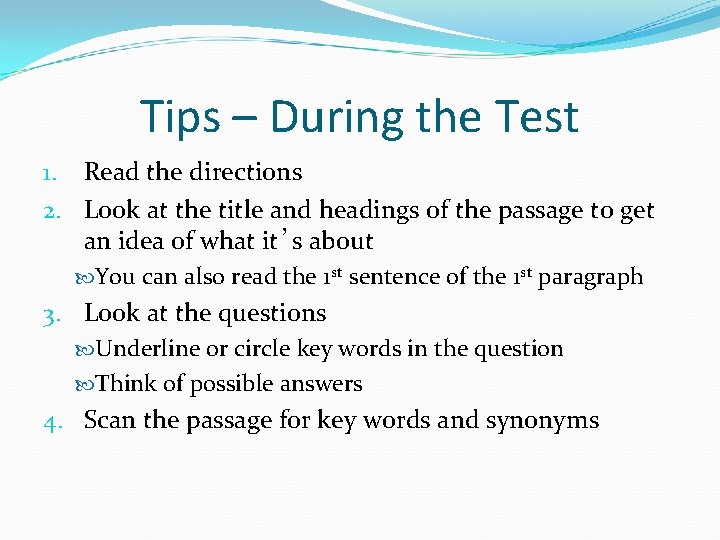 Tips – During the Test

1. Read the directions
2. Look at the title and headings of the passage to get an idea of what it's about
You can also read the 1st sentence of the 1st paragraph
3. Look at the questions
Underline or circle key words in the question
Think of possible answers
4. Scan the passage for key words and synonyms